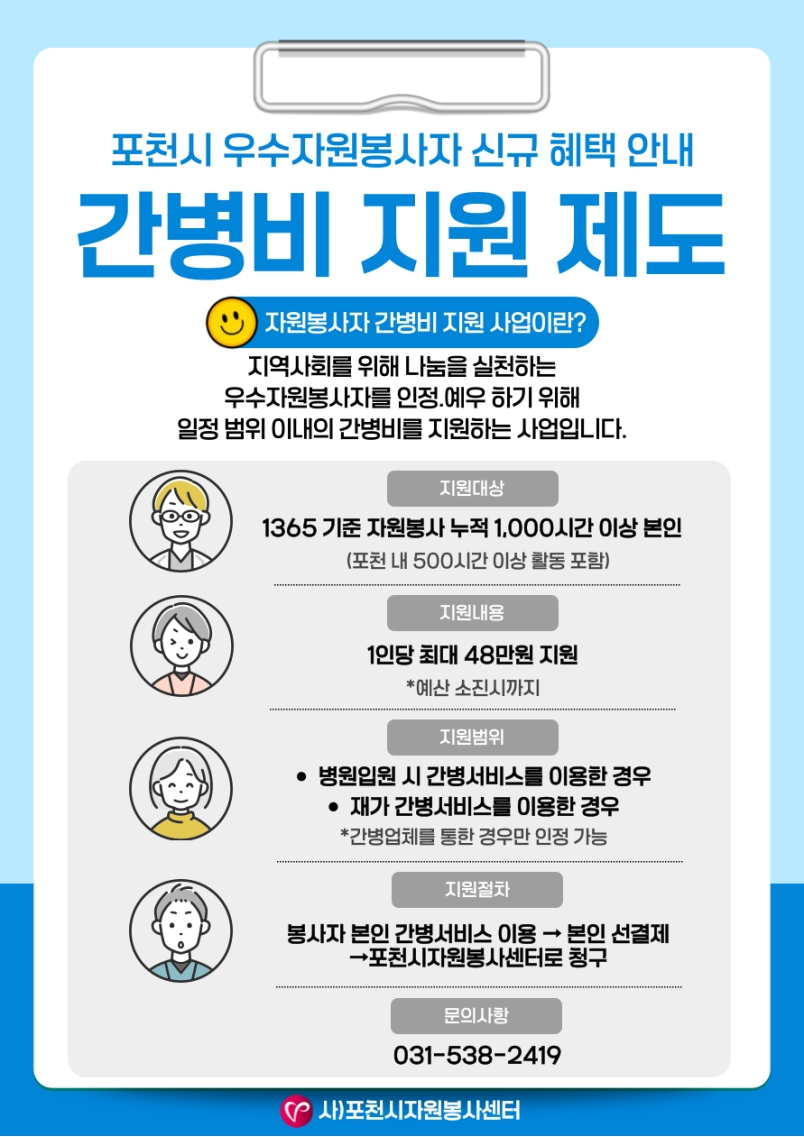 포천시 우수자원봉사자 신규 혜택 안내

간병비 지원 제도

자원봉사자 간병비 지원 사업이란?

지역사회를 위해 나눔을 실천하는 우수자원봉사자를 인정.예우 하기 위해 일정 범위 이내의 간병비를 지원하는 사업입니다.

지원대상

1365 기준 자원봉사 누적 1,000시간 이상 본인

(포천 내 500시간 이상 활동 포함)

지원내용

1인당 최대 48만원 지원

*예산 소진시까지

지원범위

• 병원입원 시 간병서비스를 이용한 경우

• 재가 간병서비스를 이용한 경우

*간병업체를 통한 경우만 인정 가능

지원절차

봉사자 본인 간병서비스 이용 → 본인 선결제 →포천시자원봉사센터로 청구

문의사항

031-538-2419

사)포천시자원봉사센터